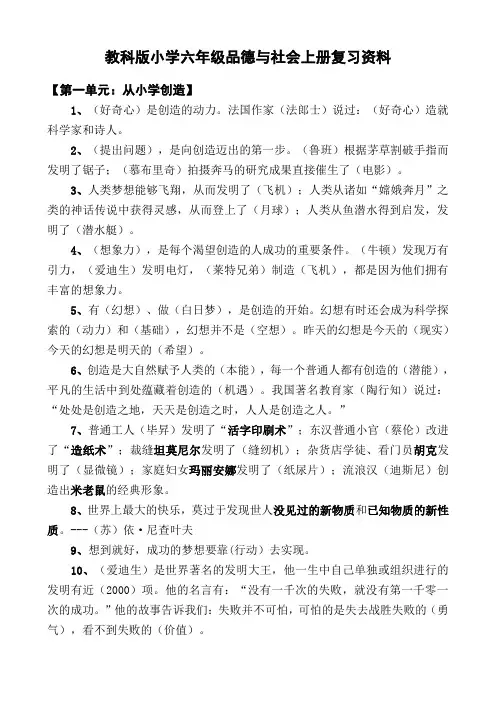 教科版小学六年级品德与社会上册复习资料

【第一单元：从小学创造】

1、（好奇心）是创造的动力。法国作家（法郎士）说过：（好奇心）造就科学家和诗人。

2、（提出问题），是向创造迈出的第一步。（鲁班）根据茅草割破手指而发明了锯子；（慕布里奇）拍摄奔马的研究成果直接催生了（电影）。

3、人类梦想能够飞翔，从而发明了（飞机）；人类从诸如“嫦娥奔月”之类的神话传说中获得灵感，从而登上了（月球）；人类从鱼潜水得到启发，发明了（潜水艇）。

4、（想象力），是每个渴望创造的人成功的重要条件。（牛顿）发现万有引力，（爱迪生）发明电灯，（莱特兄弟）制造（飞机），都是因为他们拥有丰富的想象力。

5、有（幻想）、做（白日梦），是创造的开始。幻想有时还会成为科学探索的（动力）和（基础），幻想并不是（空想）。昨天的幻想是今天的（现实）今天的幻想是明天的（希望）。

6、创造是大自然赋予人类的（本能），每一个普通人都有创造的（潜能），平凡的生活中到处蕴藏着创造的（机遇）。我国著名教育家（陶行知）说过：“处处是创造之地，天天是创造之时，人人是创造之人。”

7、普通工人（毕昇）发明了“活字印刷术”；东汉普通小官（蔡伦）改进了“造纸术”；裁缝坦莫尼尔发明了（缝纫机）；杂货店学徒、看门员胡克发明了（显微镜）；家庭妇女玛丽安娜发明了（纸尿片）；流浪汉（迪斯尼）创造出米老鼠的经典形象。

8、世界上最大的快乐，莫过于发现世人没见过的新物质和已知物质的新性质。---（苏）依·尼查叶夫

9、想到就好，成功的梦想要靠（行动）去实现。

10、（爱迪生）是世界著名的发明大王，他一生中自己单独或组织进行的发明有近（2000）项。他的名言有：“没有一千次的失败，就没有第一千零一次的成功。”他的故事告诉我们：失败并不可怕，可怕的是失去战胜失败的（勇气），看不到失败的（价值）。